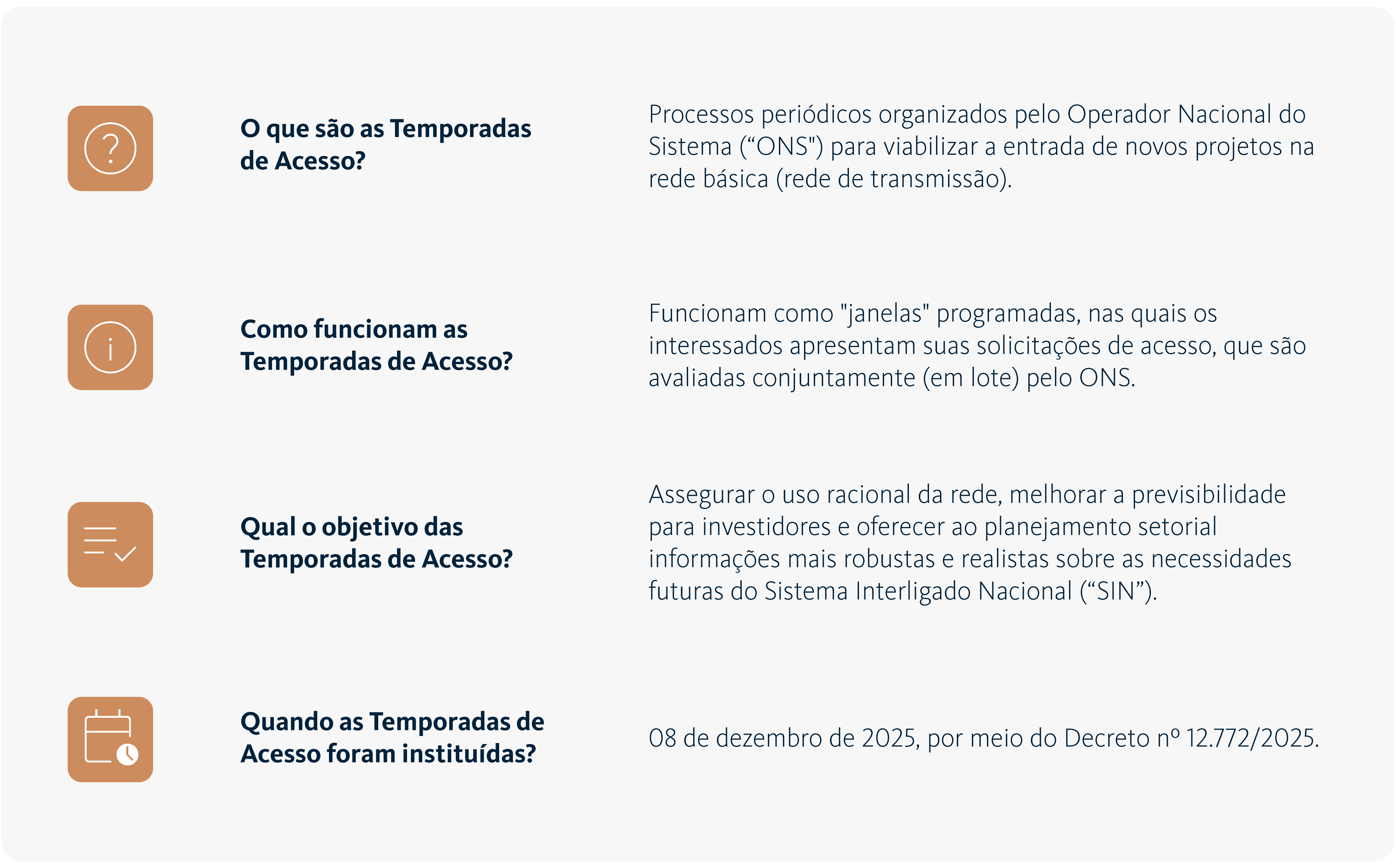 O que são as Temporadas de Acesso?

Processos periódicos organizados pelo Operador Nacional do Sistema (“ONS") para viabilizar a entrada de novos projetos na rede básica (rede de transmissão).

Como funcionam as Temporadas de Acesso?

Funcionam como "janelas" programadas, nas quais os interessados apresentam suas solicitações de acesso, que são avaliadas conjuntamente (em lote) pelo ONS.

Qual o objetivo das Temporadas de Acesso?

Assegurar o uso racional da rede, melhorar a previsibilidade para investidores e oferecer ao planejamento setorial informações mais robustas e realistas sobre as necessidades futuras do Sistema Interligado Nacional (“SIN”).

Quando as Temporadas de Acesso foram instituídas?

08 de dezembro de 2025, por meio do Decreto nº 12.772/2025.